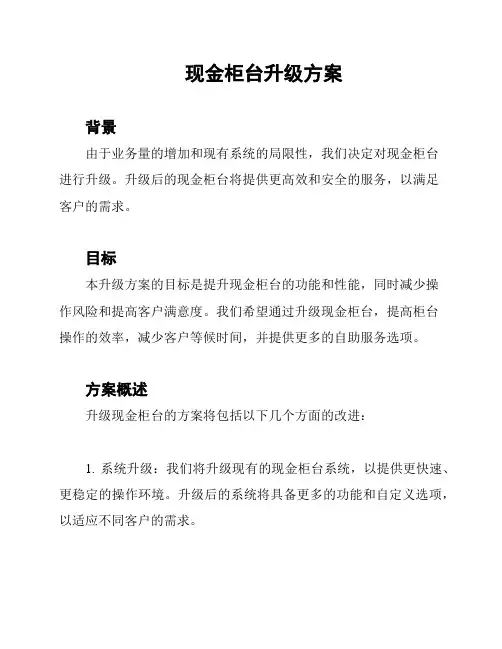 现金柜台升级方案

背景

由于业务量的增加和现有系统的局限性，我们决定对现金柜台进行升级。升级后的现金柜台将提供更高效和安全的服务，以满足客户的需求。

目标

本升级方案的目标是提升现金柜台的功能和性能，同时减少操作风险和提高客户满意度。我们希望通过升级现金柜台，提高柜台操作的效率，减少客户等候时间，并提供更多的自助服务选项。

方案概述

升级现金柜台的方案将包括以下几个方面的改进：

1. 系统升级：我们将升级现有的现金柜台系统，以提供更快速、更稳定的操作环境。升级后的系统将具备更多的功能和自定义选项，以适应不同客户的需求。